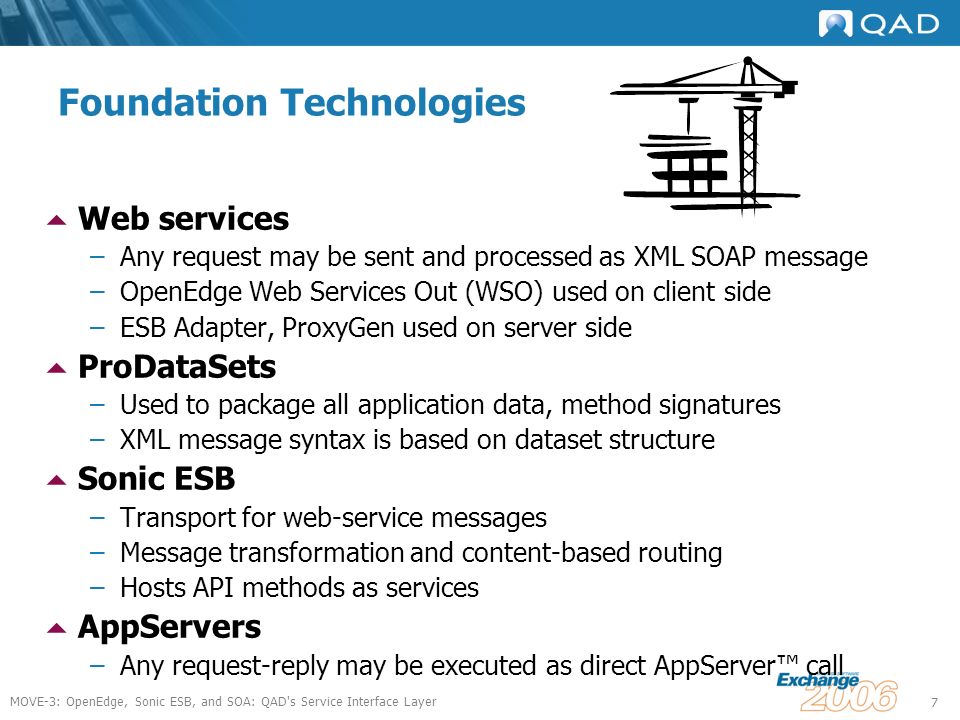 QAD

Foundation Technologies

Web services
– Any request may be sent and processed as XML SOAP message
– OpenEdge Web Services Out (WSO) used on client side
– ESB Adapter, ProxyGen used on server side

ProDataSets
– Used to package all application data, method signatures
– XML message syntax is based on dataset structure

Sonic ESB
– Transport for web-service messages
– Message transformation and content-based routing
– Hosts API methods as services

AppServers
– Any request-reply may be executed as direct AppServer™ call

MOVE-3: OpenEdge, Sonic ESB, and SOA: QAD's Service Interface Layer

Exchange 2006

7